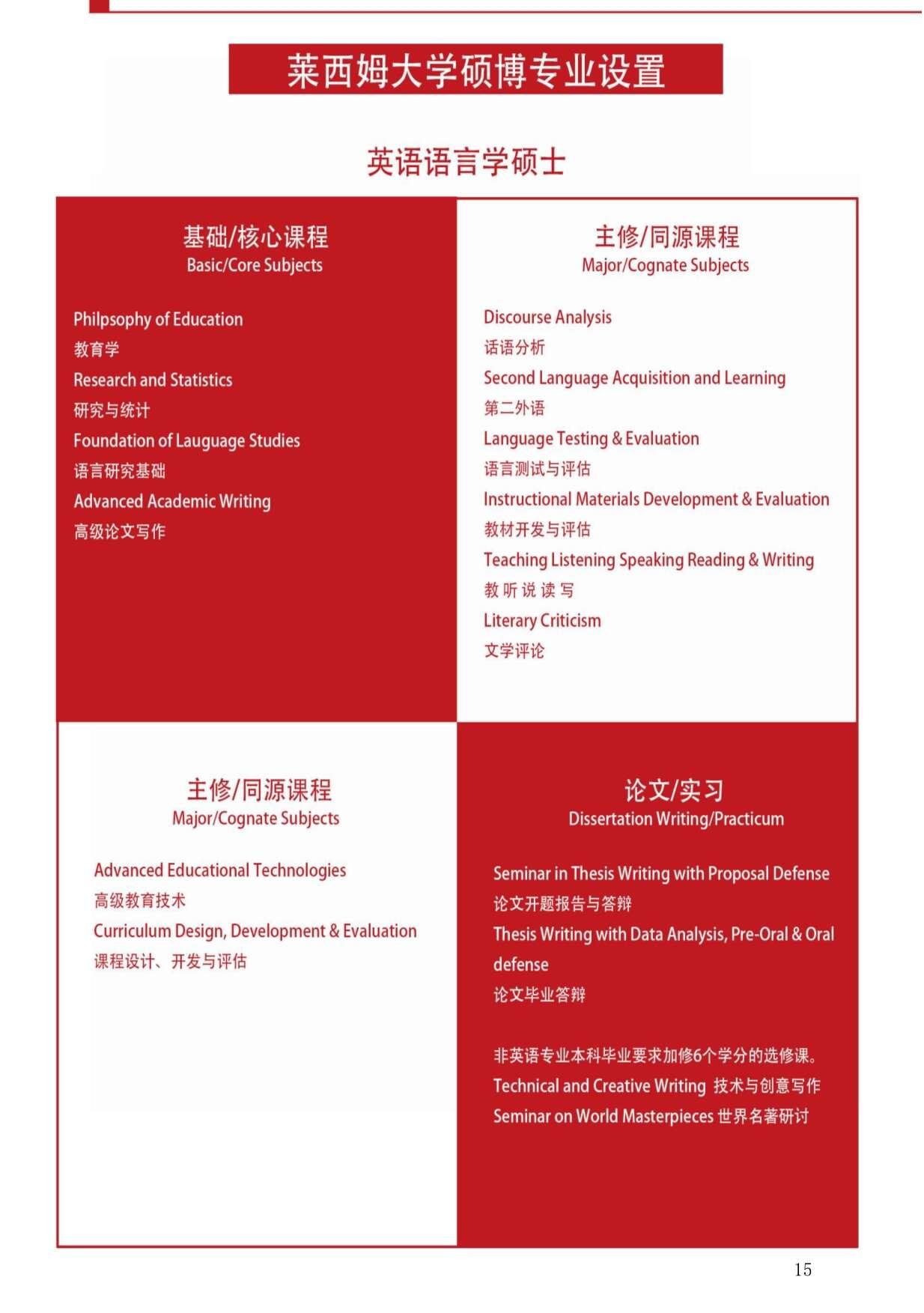 莱西姆大学硕博专业设置

英语语言学硕士

基础/核心课程
Basic/Core Subjects

Philpsophy of Education
教育学
Research and Statistics
研究与统计
Foundation of Lauguage Studies
语言研究基础
Advanced Academic Writing
高级论文写作

主修/同源课程
Major/Cognate Subjects

Discourse Analysis
话语分析
Second Language Acquisition and Learning
第二外语
Language Testing & Evaluation
语言测试与评估
Instructional Materials Development & Evaluation
教材开发与评估
Teaching Listening Speaking Reading & Writing
教 听 说 读 写
Literary Criticism
文学评论

主修/同源课程
Major/Cognate Subjects

Advanced Educational Technologies
高级教育技术
Curriculum Design, Development & Evaluation
课程设计、开发与评估

论文/实习
Dissertation Writing/Practicum

Seminar in Thesis Writing with Proposal Defense
论文开题报告与答辩
Thesis Writing with Data Analysis, Pre-Oral & Oral defense
论文毕业答辩

非英语专业本科毕业要求加修6个学分的选修课。
Technical and Creative Writing 技术与创意写作
Seminar on World Masterpieces 世界名著研讨

15